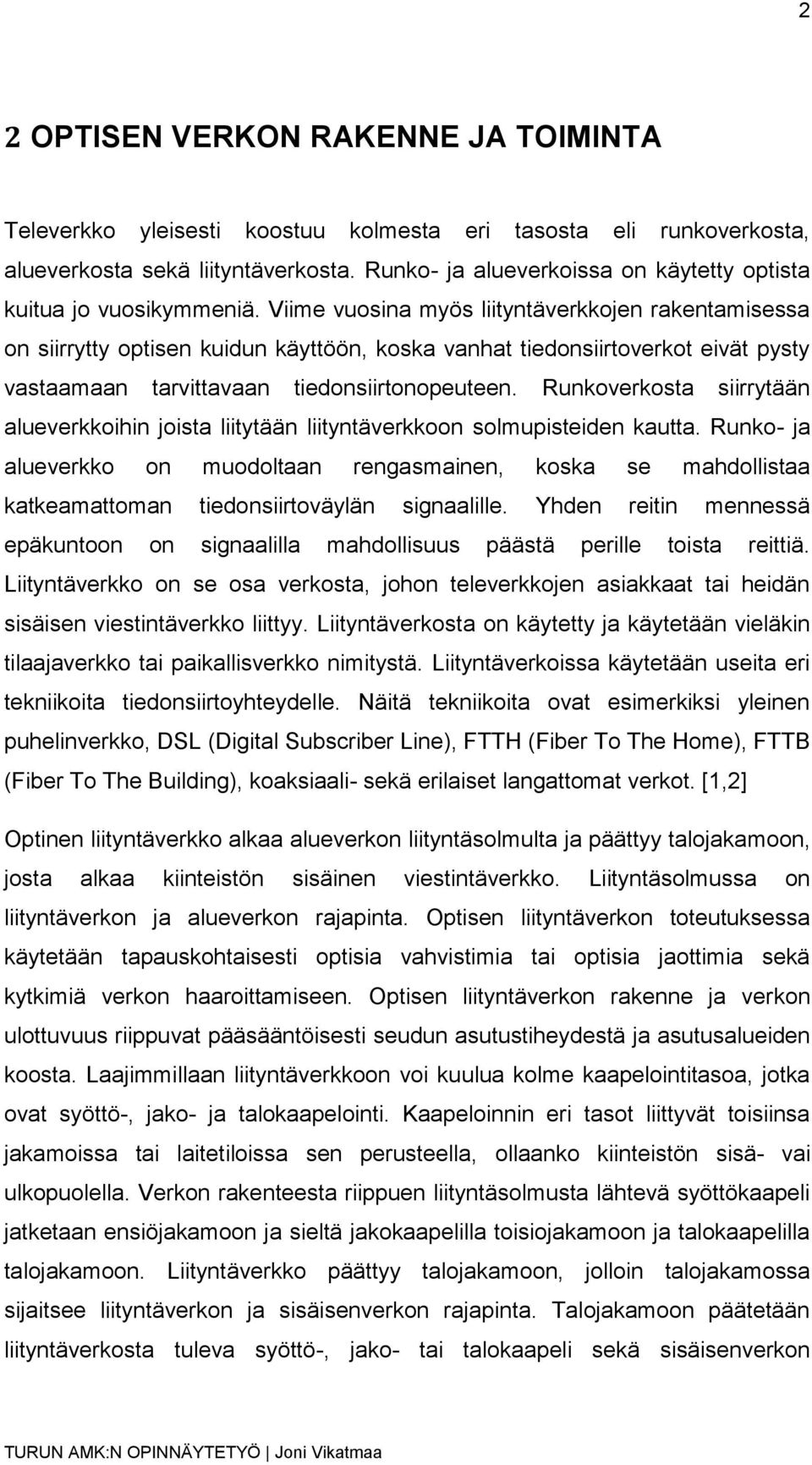 2

2 OPTISEN VERKON RAKENNE JA TOIMINTA

Televerkko yleisesti koostuu kolmesta eri tasosta eli runkoverkosta, alueverkosta sekä liityntäverkosta. Runko- ja alueverkoissa on käytetty optista kuitua jo vuosikymmeniä. Viime vuosina myös liityntäverkkojen rakentamisessa on siirrytty optisen kuidun käyttöön, koska vanhat tiedonsiirtoverkot eivät pysty vastaamaan tarvittavaan tiedonsiirtonopeuteen. Runkoverkosta siirrytään alueverkkoihin joista liitytään liityntäverkkoon solmupisteiden kautta. Runko- ja alueverkko on muodoltaan rengasmainen, koska se mahdollistaa katkeamattoman tiedonsiirtoväylän signaalille. Yhden reitin mennessä epäkuntoon on signaalilla mahdollisuus päästä perille toista reittiä. Liityntäverkko on se osa verkosta, johon televerkkojen asiakkaat tai heidän sisäisen viestintäverkko liittyy. Liityntäverkosta on käytetty ja käytetään vieläkin tilaajaverkko tai paikallisverkko nimitystä. Liityntäverkoissa käytetään useita eri tekniikoita tiedonsiirtoyhteydelle. Näitä tekniikoita ovat esimerkiksi yleinen puhelinverkko, DSL (Digital Subscriber Line), FTTH (Fiber To The Home), FTTB (Fiber To The Building), koaksiaali- sekä erilaiset langattomat verkot. [1,2]

Optinen liityntäverkko alkaa alueverkon liityntäsolmulta ja päättyy talojakamoon, josta alkaa kiinteistön sisäinen viestintäverkko. Liityntäsolmussa on liityntäverkon ja alueverkon rajapinta. Optisen liityntäverkon toteutuksessa käytetään tapauskohtaisesti optisia vahvistimia tai optisia jaottimia sekä kytkimiä verkon haaroittamiseen. Optisen liityntäverkon rakenne ja verkon ulottuvuus riippuvat pääsääntöisesti seudun asutustiheydestä ja asutusalueiden koosta. Laajimmillaan liityntäverkkoon voi kuulua kolme kaapelointitasoa, jotka ovat syöttö-, jako- ja talokaapelointi. Kaapeloinnin eri tasot liittyvät toisiinsa jakamoissa tai laitetiloissa sen perusteella, ollaanko kiinteistön sisä- vai ulkopuolella. Verkon rakenteesta riippuen liityntäsolmusta lähtevä syöttökaapeli jatketaan ensiöjakamoon ja sieltä jakokaapelilla toisiojakamoon ja talokaapelilla talojakamoon. Liityntäverkko päättyy talojakamoon, jolloin talojakamossa sijaitsee liityntäverkon ja sisäisenverkon rajapinta. Talojakamoon päätetään liityntäverkosta tuleva syöttö-, jako- tai talokaapeli sekä sisäisenverkon

TURUN AMK:N OPINNÄYTETYÖ | Joni Vikatmaa